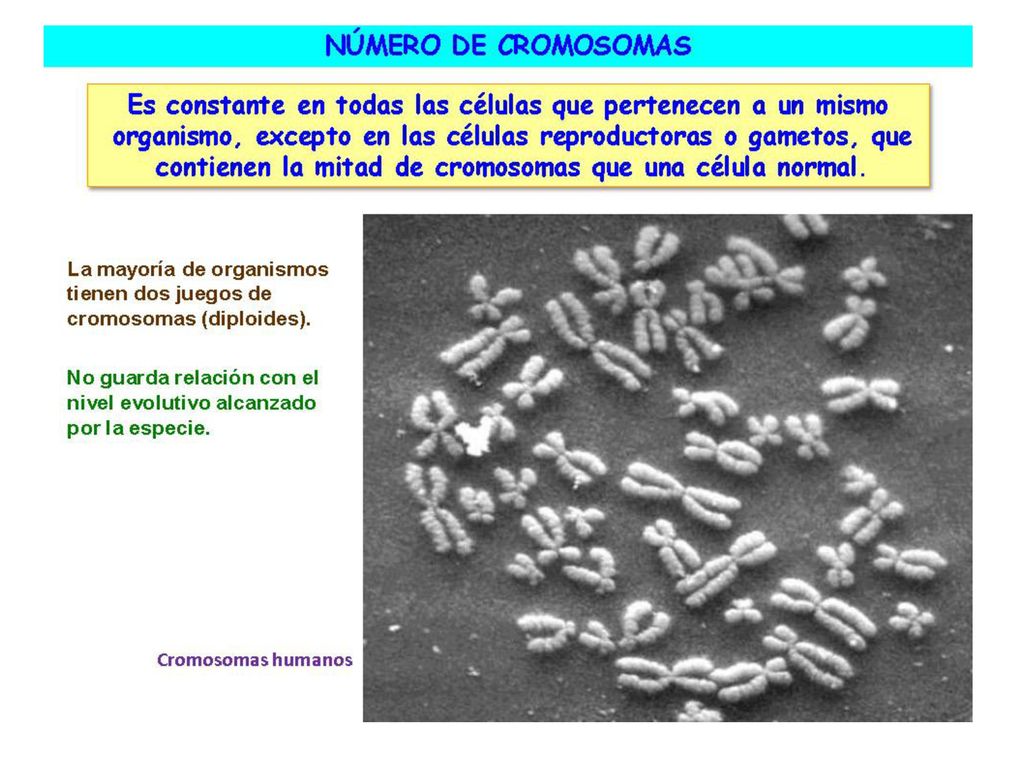 NÚMERO DE CROMOSOMAS

Es constante en todas las células que pertenecen a un mismo organismo, excepto en las células reproductoras o gametos, que contienen la mitad de cromosomas que una célula normal.

La mayoría de organismos tienen dos juegos de cromosomas (diploides).

No guarda relación con el nivel evolutivo alcanzado por la especie.

Cromosomas humanos